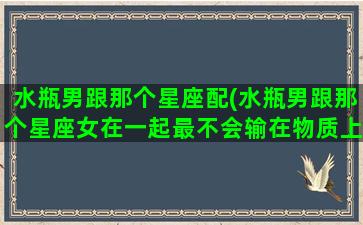 水瓶男跟那个星座配(水瓶男跟那个星座女在一起最不会输在物质上